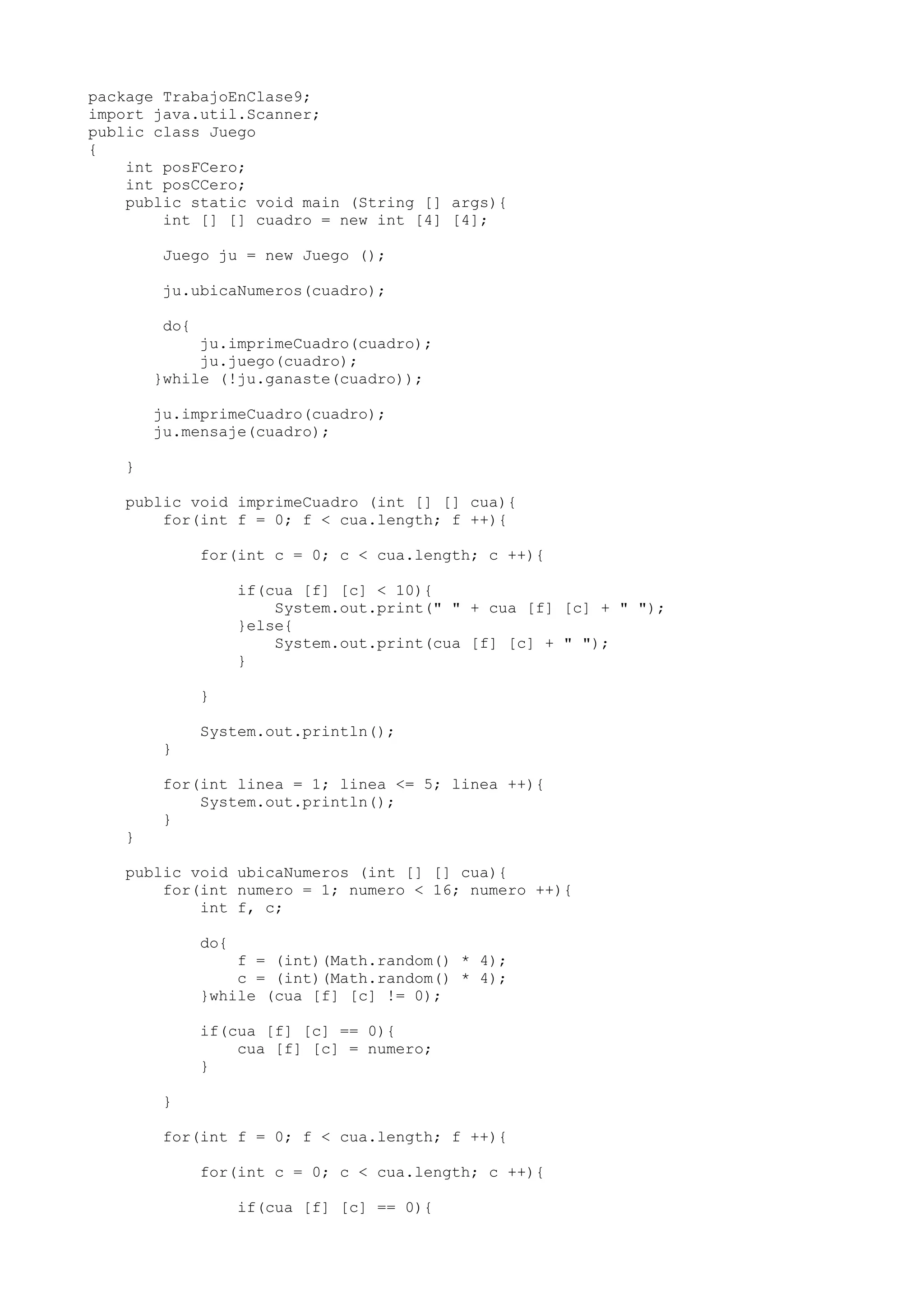 package TrabajoEnClase9;
import java.util.Scanner;
public class Juego
{
    int posFCero;
    int posCCero;
    public static void main (String [] args){
        int [] [] cuadro = new int [4] [4];

        Juego ju = new Juego ();

        ju.ubicaNumeros(cuadro);

        do{
            ju.imprimeCuadro(cuadro);
            ju.juego(cuadro);
       }while (!ju.ganaste(cuadro));

       ju.imprimeCuadro(cuadro);
       ju.mensaje(cuadro);

    }

    public void imprimeCuadro (int [] [] cua){
        for(int f = 0; f < cua.length; f ++){

            for(int c = 0; c < cua.length; c ++){

                if(cua [f] [c] < 10){
                    System.out.print(" " + cua [f] [c] + " ");
                }else{
                    System.out.print(cua [f] [c] + " ");
                }

            }

            System.out.println();
        }

        for(int linea = 1; linea <= 5; linea ++){
            System.out.println();
        }
    }

    public void ubicaNumeros (int [] [] cua){
        for(int numero = 1; numero < 16; numero ++){
            int f, c;

            do{
                f = (int)(Math.random() * 4);
                c = (int)(Math.random() * 4);
            }while (cua [f] [c] != 0);

            if(cua [f] [c] == 0){
                cua [f] [c] = numero;
            }

        }

        for(int f = 0; f < cua.length; f ++){

            for(int c = 0; c < cua.length; c ++){

                if(cua [f] [c] == 0){